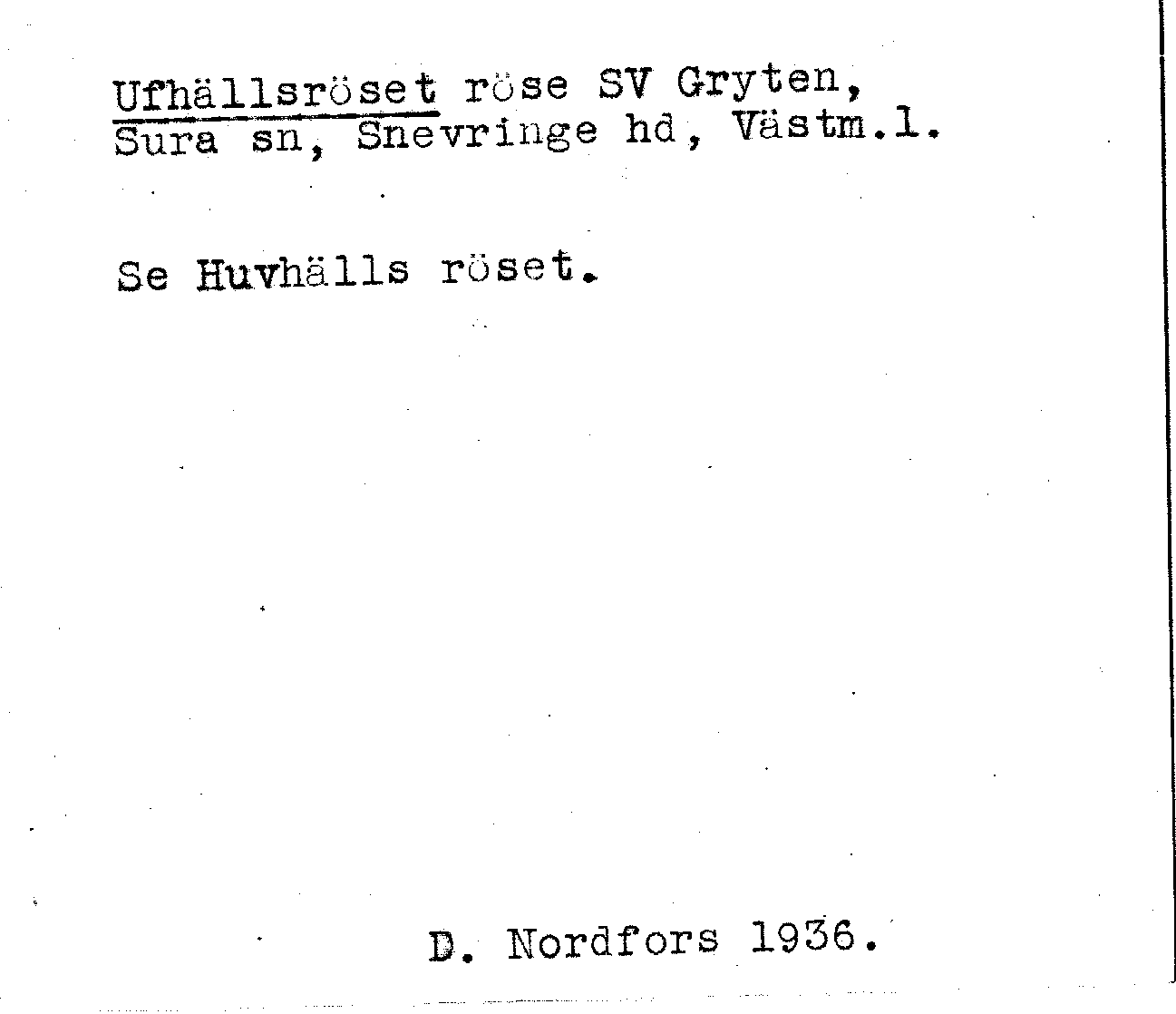 Ufhällsröset röse SV Gryten, Sura sn, Snevringe hd, Västm.l.

Se Huvhälls röset.

D. Nordfors 1936.